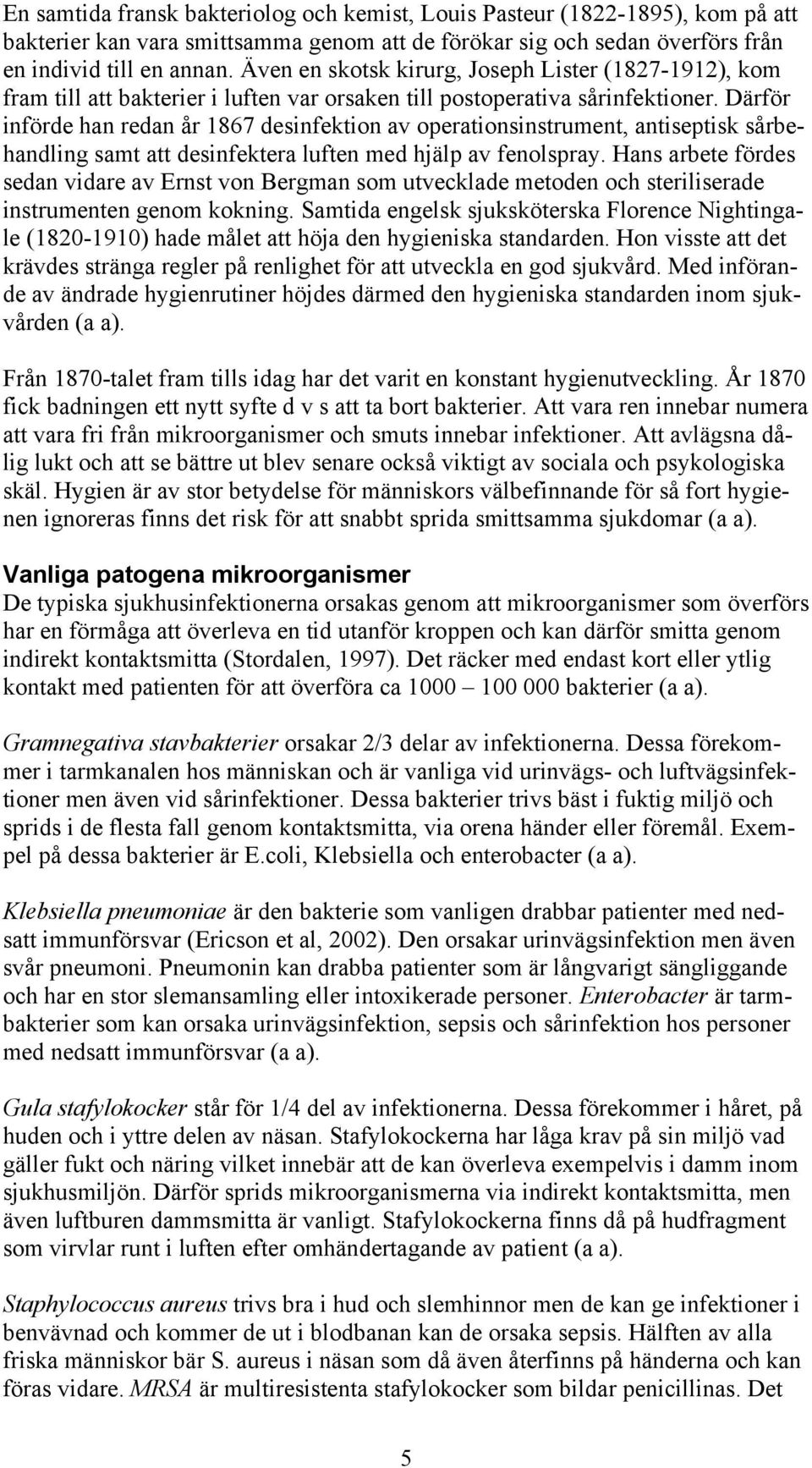 En samtida fransk bakteriolog och kemist, Louis Pasteur (1822-1895), kom på att bakterier kan vara smittsamma genom att de förökar sig och sedan överförs från en individ till en annan. Även en skotsk kirurg, Joseph Lister (1827-1912), kom fram till att bakterier i luften var orsaken till postoperativa sårinfektioner. Därför införde han redan år 1867 desinfektion av operationsinstrument, antiseptisk sårbehandling samt att desinfektera luften med hjälp av fenolspray. Hans arbete fördes sedan vidare av Ernst von Bergman som utvecklade metoden och steriliserade instrumenten genom kokning. Samtida engelsk sjuksköterska Florence Nightingale (1820-1910) hade målet att höja den hygieniska standarden. Hon visste att det krävdes stränga regler på renlighet för att utveckla en god sjukvård. Med införande av ändrade hygienrutiner höjdes därmed den hygieniska standarden inom sjukvården (a a).

Från 1870-talet fram tills idag har det varit en konstant hygienutveckling. År 1870 fick badningen ett nytt syfte d v s att ta bort bakterier. Att vara ren innebar numera att vara fri från mikroorganismer och smuts innebar infektioner. Att avlägsna dålig lukt och att se bättre ut blev senare också viktigt av sociala och psykologiska skäl. Hygien är av stor betydelse för människors välbefinnande för så fort hygienen ignoreras finns det risk för att snabbt sprida smittsamma sjukdomar (a a).

Vanliga patogena mikroorganismer
De typiska sjukhusinfektionerna orsakas genom att mikroorganismer som överförs har en förmåga att överleva en tid utanför kroppen och kan därför smitta genom indirekt kontaktsmitta (Stordalen, 1997). Det räcker med endast kort eller ytlig kontakt med patienten för att överföra ca 1000 – 100 000 bakterier (a a).

Gramnegativa stavbakterier orsakar 2/3 delar av infektionerna. Dessa förekommer i tarmkanalen hos människan och är vanliga vid urinvägs- och luftvägsinfektioner men även vid sårinfektioner. Dessa bakterier trivs bäst i fuktig miljö och sprids i de flesta fall genom kontaktsmitta, via orena händer eller föremål. Exempel på dessa bakterier är E.coli, Klebsiella och enterobacter (a a).

Klebsiella pneumoniae är den bakterie som vanligen drabbar patienter med nedsatt immunförsvar (Ericson et al, 2002). Den orsakar urinvägsinfektion men även svår pneumoni. Pneumonin kan drabba patienter som är långvarigt sängliggande och har en stor slemansamling eller intoxikerade personer. Enterobacter är tarmbakterier som kan orsaka urinvägsinfektion, sepsis och sårinfektion hos personer med nedsatt immunförsvar (a a).

Gula stafylokocker står för 1/4 del av infektionerna. Dessa förekommer i håret, på huden och i yttre delen av näsan. Stafylokockerna har låga krav på sin miljö vad gäller fukt och näring vilket innebär att de kan överleva exempelvis i damm inom sjukhusmiljön. Därför sprids mikroorganismerna via indirekt kontaktsmitta, men även luftburen dammsmitta är vanligt. Stafylokockerna finns då på hudfragment som virvlar runt i luften efter omhändertagande av patient (a a).

Staphylococcus aureus trivs bra i hud och slemhinnor men de kan ge infektioner i benvävnad och kommer de ut i blodbanan kan de orsaka sepsis. Hälften av alla friska människor bär S. aureus i näsan som då även återfinns på händerna och kan föras vidare. MRSA är multiresistenta stafylokocker som bildar penicillinas. Det

5